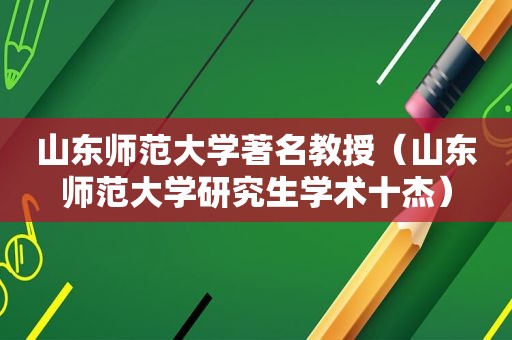 山东师范大学著名教授（山东师范大学研究生学术十杰）